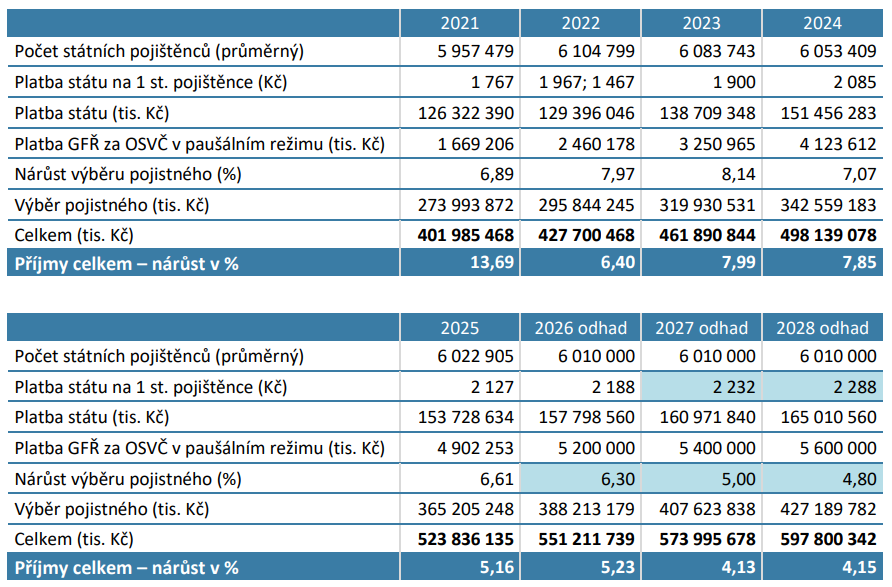 | | 2021 | 2022 | 2023 | 2024 |
|---|---|---|---|---|
| Počet státních pojištěnců (průměrný) | 5 957 479 | 6 104 799 | 6 083 743 | 6 053 409 |
| Platba státu na 1 st. pojištěnce (Kč) | 1 767 | 1 967; 1 467 | 1 900 | 2 085 |
| Platba státu (tis. Kč) | 126 322 390 | 129 396 046 | 138 709 348 | 151 456 283 |
| Platba GFŘ za OSVČ v paušálním režimu (tis. Kč) | 1 669 206 | 2 460 178 | 3 250 965 | 4 123 612 |
| Nárůst výběru pojistného (%) | 6,89 | 7,97 | 8,14 | 7,07 |
| Výběr pojistného (tis. Kč) | 273 993 872 | 295 844 245 | 319 930 531 | 342 559 183 |
| Celkem (tis. Kč) | **401 985 468** | **427 700 468** | **461 890 844** | **498 139 078** |
| **Příjmy celkem – nárůst v %** | **13,69** | **6,40** | **7,99** | **7,85** |

| | 2025 | 2026 odhad | 2027 odhad | 2028 odhad |
|---|---|---|---|---|
| Počet státních pojištěnců (průměrný) | 6 022 905 | 6 010 000 | 6 010 000 | 6 010 000 |
| Platba státu na 1 st. pojištěnce (Kč) | 2 127 | 2 188 | 2 232 | 2 288 |
| Platba státu (tis. Kč) | 153 728 634 | 157 798 560 | 160 971 840 | 165 010 560 |
| Platba GFŘ za OSVČ v paušálním režimu (tis. Kč) | 4 902 253 | 5 200 000 | 5 400 000 | 5 600 000 |
| Nárůst výběru pojistného (%) | 6,61 | 6,30 | 5,00 | 4,80 |
| Výběr pojistného (tis. Kč) | 365 205 248 | 388 213 179 | 407 623 838 | 427 189 782 |
| Celkem (tis. Kč) | **523 836 135** | **551 211 739** | **573 995 678** | **597 800 342** |
| **Příjmy celkem – nárůst v %** | **5,16** | **5,23** | **4,13** | **4,15** |